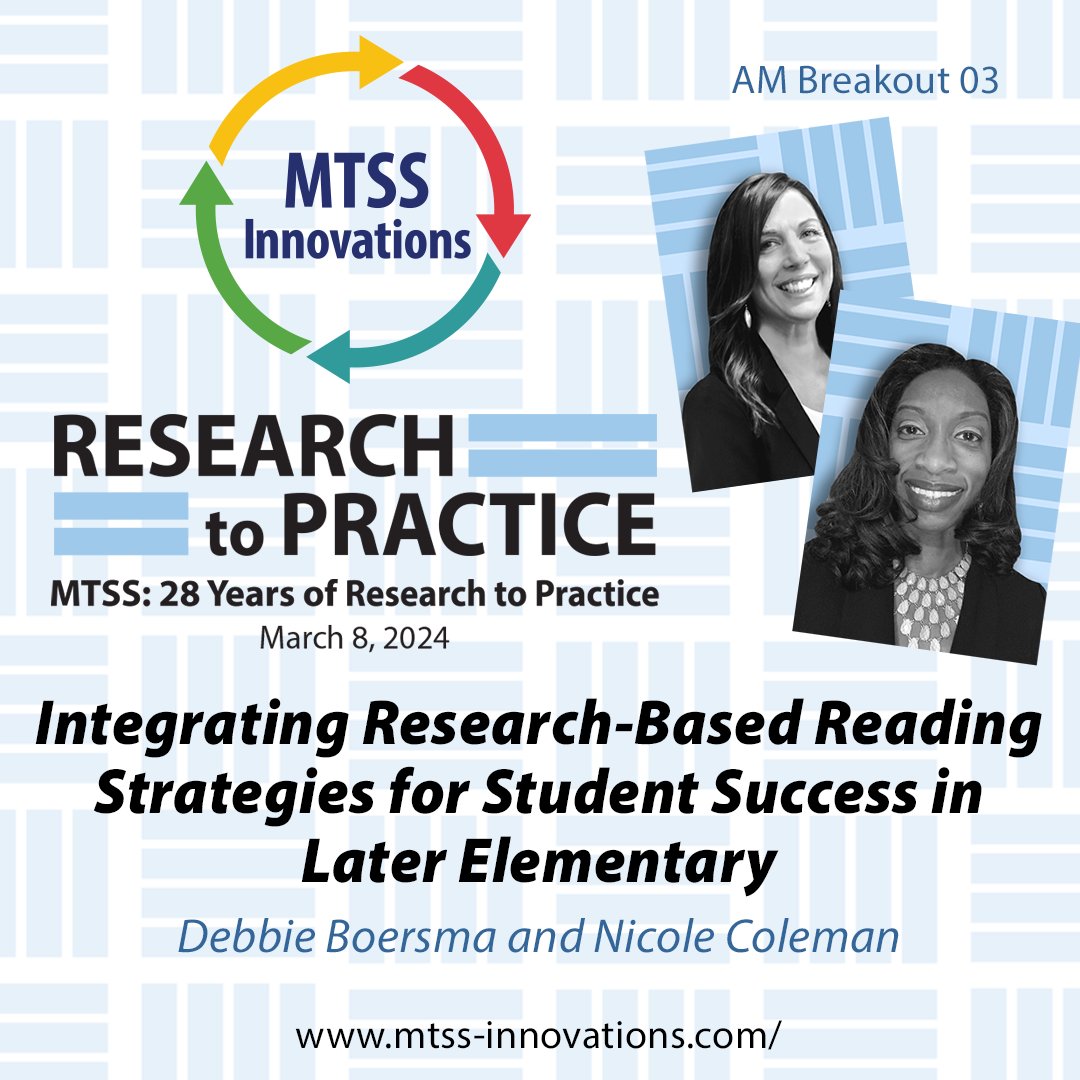 MTSS Innovations

AM Breakout 03

RESEARCH to PRACTICE

MTSS: 28 Years of Research to Practice

March 8, 2024

Integrating Research-Based Reading Strategies for Student Success in Later Elementary

Debbie Boersma and Nicole Coleman

www.mtss-innovations.com/